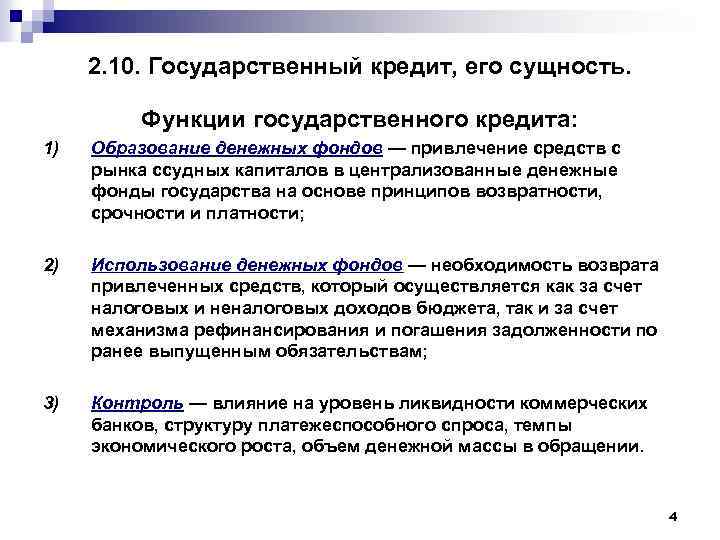 2.10. Государственный кредит, его сущность.

Функции государственного кредита:

1) Образование денежных фондов — привлечение средств с рынка ссудных капиталов в централизованные денежные фонды государства на основе принципов возвратности, срочности и платности;

2) Использование денежных фондов — необходимость возврата привлеченных средств, который осуществляется как за счет налоговых и неналоговых доходов бюджета, так и за счет механизма рефинансирования и погашения задолженности по ранее выпущенным обязательствам;

3) Контроль — влияние на уровень ликвидности коммерческих банков, структуру платежеспособного спроса, темпы экономического роста, объем денежной массы в обращении.

4